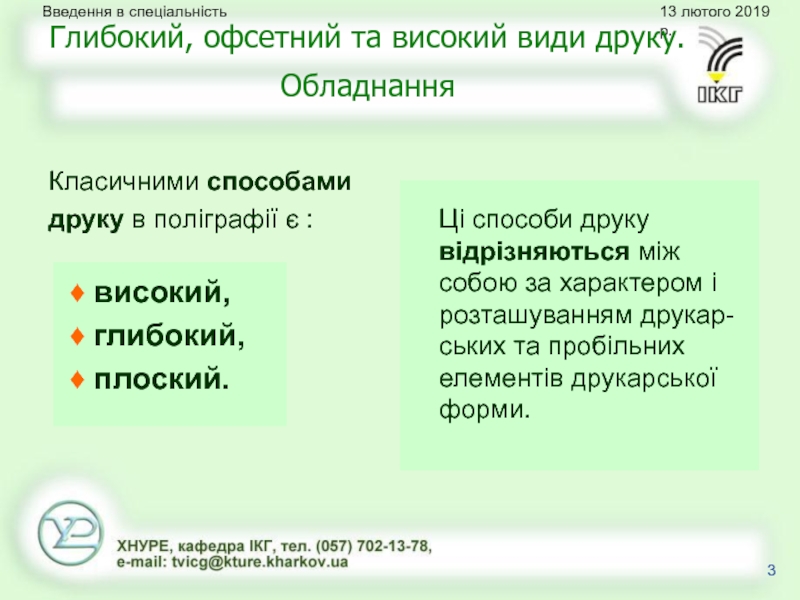 Введення в спеціальність

13 лютого 2019 р.

Глибокий, офсетний та високий види друку. Обладнання

ІКГ

Класичними способами друку в поліграфії є :

♦ високий,
♦ глибокий,
♦ плоский.

Ці способи друку відрізняються між собою за характером і розташуванням друкарських та пробільних елементів друкарської форми.

ХНУРЕ, кафедра ІКГ, тел. (057) 702-13-78,
e-mail: tvicg@kture.kharkov.ua

3